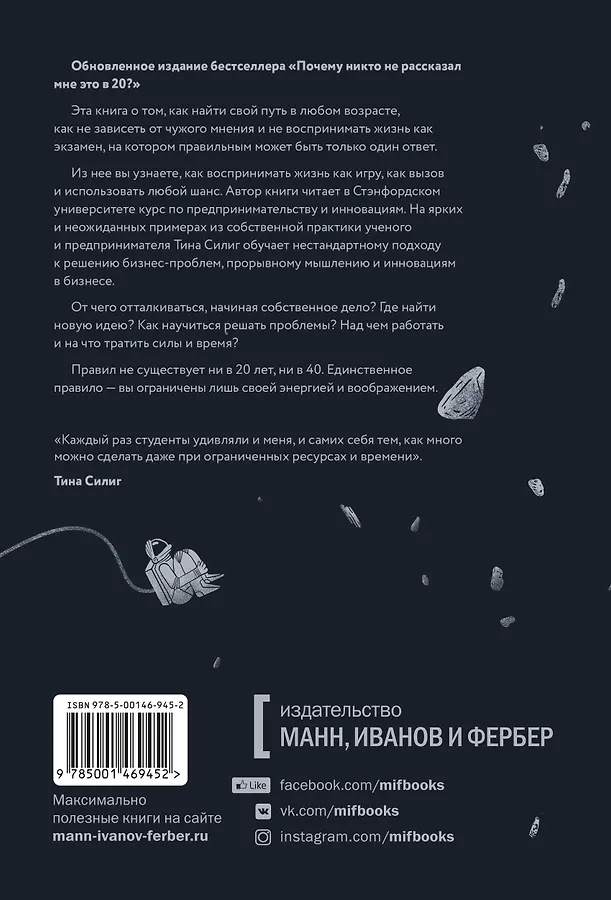 Обновленное издание бестселлера «Почему никто не рассказал мне это в 20?»

Эта книга о том, как найти свой путь в любом возрасте, как не зависеть от чужого мнения и не воспринимать жизнь как экзамен, на котором правильным может быть только один ответ.

Из нее вы узнаете, как воспринимать жизнь как игру, как вызов и использовать любой шанс. Автор книги читает в Стэнфордском университете курс по предпринимательству и инновациям. На ярких и неожиданных примерах из собственной практики ученого и предпринимателя Тина Силиг обучает нестандартному подходу к решению бизнес-проблем, прорывному мышлению и инновациям в бизнесе.

От чего отталкиваться, начиная собственное дело? Где найти новую идею? Как научиться решать проблемы? Над чем работать и на что тратить силы и время?

Правил не существует ни в 20 лет, ни в 40. Единственное правило — вы ограничены лишь своей энергией и воображением.

«Каждый раз студенты удивляли и меня, и самих себя тем, как много можно сделать даже при ограниченных ресурсах и времени».

Тина Силиг

ISBN 978-5-00146-945-2

9 785001 469452 >

Максимально полезные книги на сайте mann-ivanov-ferber.ru

издательство
МАНН, ИВАНОВ И ФЕРБЕР

Like facebook.com/mifbooks
vk.com/mifbooks
instagram.com/mifbooks